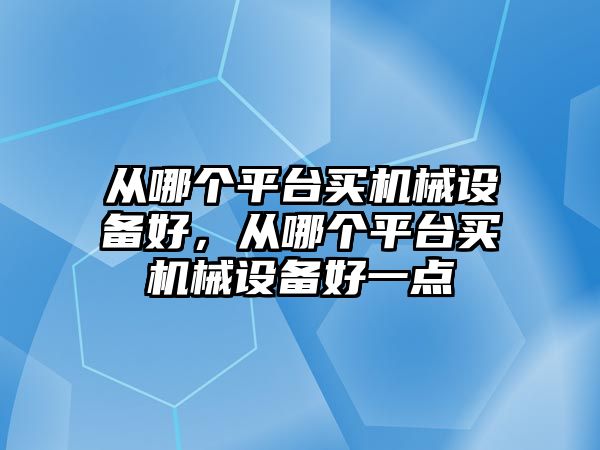 从哪个平台买机械设备好，从哪个平台买机械设备好一点